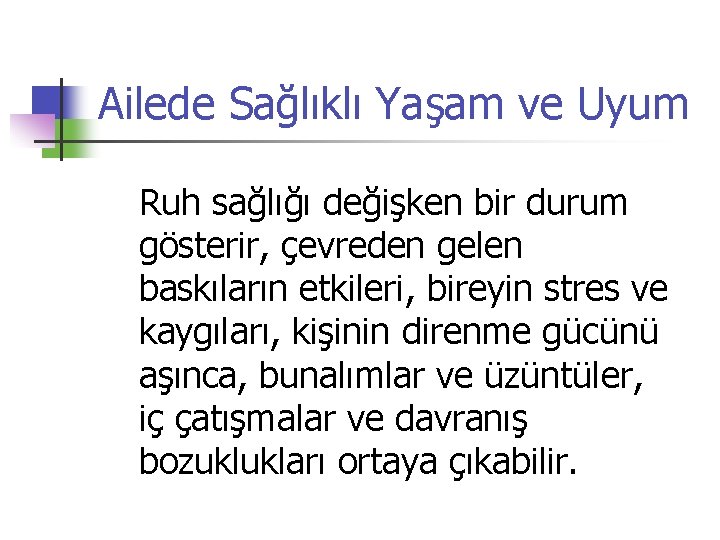 Ailede Sağlıklı Yaşam ve Uyum

Ruh sağlığı değişken bir durum gösterir, çevreden gelen baskıların etkileri, bireyin stres ve kaygıları, kişinin direnme gücünü aşınca, bunalımlar ve üzüntüler, iç çatışmalar ve davranış bozuklukları ortaya çıkabilir.